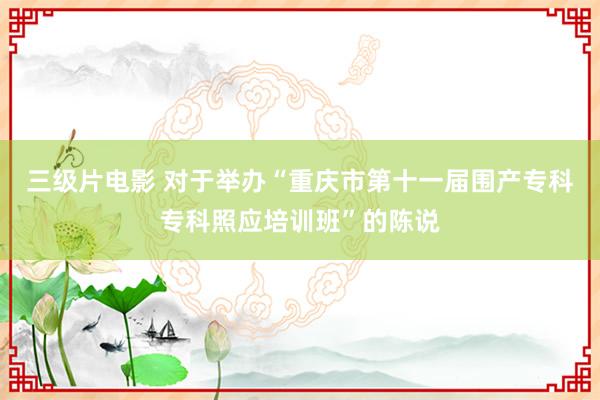 三级片电影 对于举办“重庆市第十一届围产专科专科照应培训班”的陈说